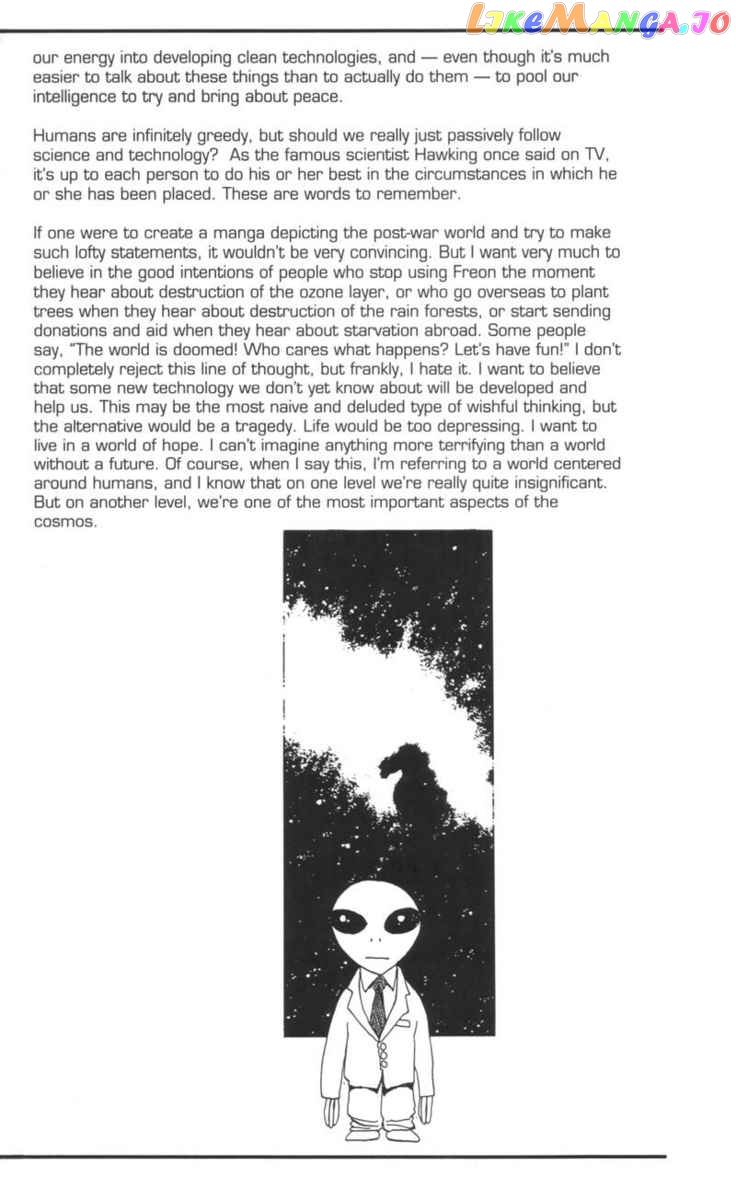 our energy into developing clean technologies, and — even though it's much easier to talk about these things than to actually do them — to pool our intelligence to try and bring about peace.

Humans are infinitely greedy, but should we really just passively follow science and technology? As the famous scientist Hawking once said on TV, it's up to each person to do his or her best in the circumstances in which he or she has been placed. These are words to remember.

If one were to create a manga depicting the post-war world and try to make such lofty statements, it wouldn't be very convincing. But I want very much to believe in the good intentions of people who stop using Freon the moment they hear about destruction of the ozone layer, or who go overseas to plant trees when they hear about destruction of the rain forests, or start sending donations and aid when they hear about starvation abroad. Some people say, "The world is doomed! Who cares what happens? Let's have fun!" I don't completely reject this line of thought, but frankly, I hate it. I want to believe that some new technology we don't yet know about will be developed and help us. This may be the most naive and deluded type of wishful thinking, but the alternative would be a tragedy. Life would be too depressing. I want to live in a world of hope. I can't imagine anything more terrifying than a world without a future. Of course, when I say this, I'm referring to a world centered around humans, and I know that on one level we're really quite insignificant. But on another level, we're one of the most important aspects of the cosmos.

LikeManga.io